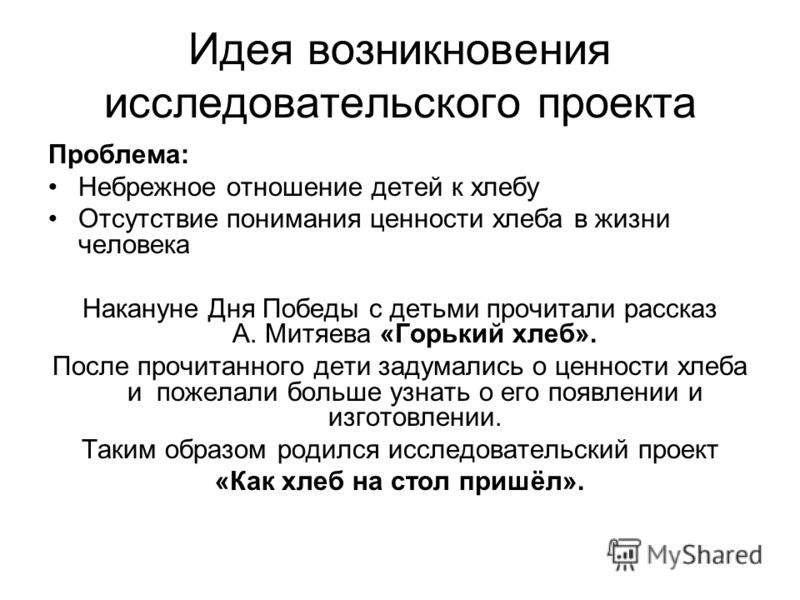 Идея возникновения исследовательского проекта

Проблема:

• Небрежное отношение детей к хлебу
• Отсутствие понимания ценности хлеба в жизни человека

Накануне Дня Победы с детьми прочитали рассказ А. Митяева «Горький хлеб».

После прочитанного дети задумались о ценности хлеба и пожелали больше узнать о его появлении и изготовлении.

Таким образом родился исследовательский проект

«Как хлеб на стол пришёл».

MyShared